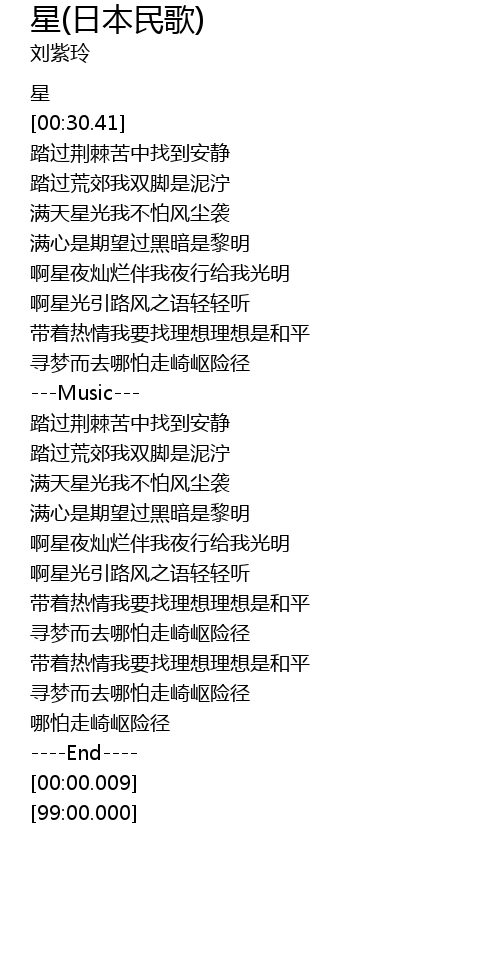 星(日本民歌)
刘紫玲

星
[00:30.41]
踏过荆棘苦中找到安静
踏过荒郊我双脚是泥泞
满天星光我不怕风尘袭
满心是期望过黑暗是黎明
啊星夜灿烂伴我夜行给我光明
啊星光引路风之语轻轻听
带着热情我要找理想理想是和平
寻梦而去哪怕走崎岖险径
---Music---
踏过荆棘苦中找到安静
踏过荒郊我双脚是泥泞
满天星光我不怕风尘袭
满心是期望过黑暗是黎明
啊星夜灿烂伴我夜行给我光明
啊星光引路风之语轻轻听
带着热情我要找理想理想是和平
寻梦而去哪怕走崎岖险径
带着热情我要找理想理想是和平
寻梦而去哪怕走崎岖险径
哪怕走崎岖险径
----End----
[00:00.009]
[99:00.000]